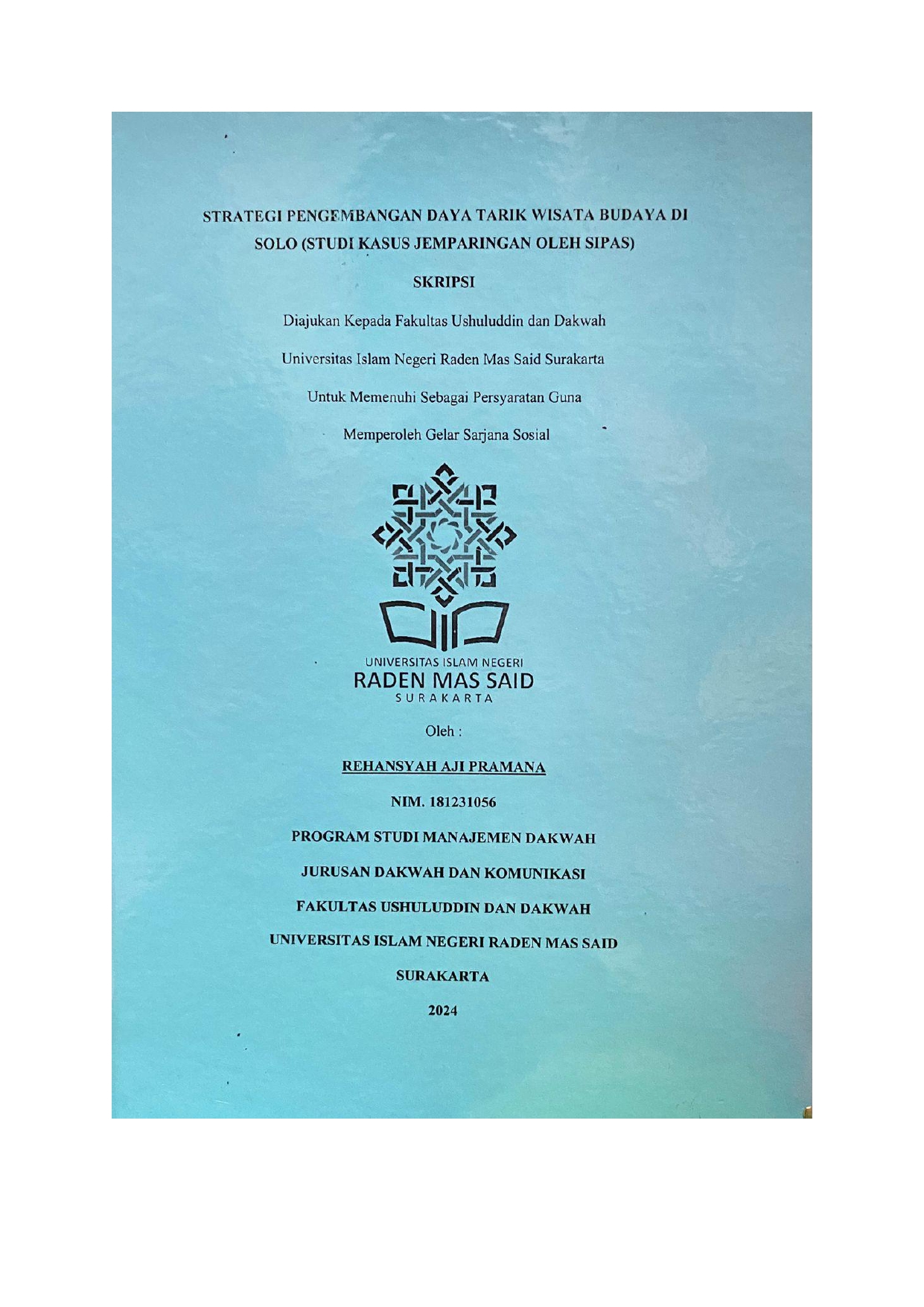 STRATEGI PENGEMBANGAN DAYA TARIK WISATA BUDAYA DI SOLO (STUDI KASUS JEMPARINGAN OLEH SIPAS)

SKRIPSI

Diajukan Kepada Fakultas Ushuluddin dan Dakwah

Universitas Islam Negeri Raden Mas Said Surakarta

Untuk Memenuhi Sebagai Persyaratan Guna

Memperoleh Gelar Sarjana Sosial

UNIVERSITAS ISLAM NEGERI
RADEN MAS SAID
SURAKARTA

Oleh :

REHANSYAH AJI PRAMANA

NIM. 181231056

PROGRAM STUDI MANAJEMEN DAKWAH

JURUSAN DAKWAH DAN KOMUNIKASI

FAKULTAS USHULUDDIN DAN DAKWAH

UNIVERSITAS ISLAM NEGERI RADEN MAS SAID

SURAKARTA

2024